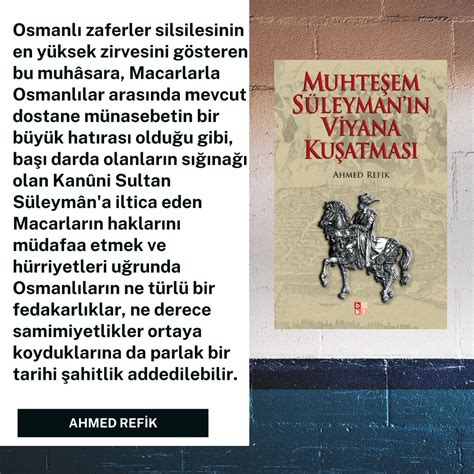 Osmanlı zaferler silsilesinin en yüksek zirvesini gösteren bu muhâsara, Macarlarla Osmanlılar arasında mevcut dostane münasebetin bir büyük hatırası olduğu gibi, başı darda olanların sığınağı olan Kanûni Sultan Süleymân'a iltica eden Macarların haklarını müdafaa etmek ve hürriyetleri uğrunda Osmanlıların ne türlü bir fedakarlıklar, ne derece samimiyetlikler ortaya koyduklarına da parlak bir tarihi şahitlik addedilebilir.

AHMED REFİK

MUHTEŞEM SÜLEYMAN'IN VİYANA KUŞATMASI

AHMED REFİK